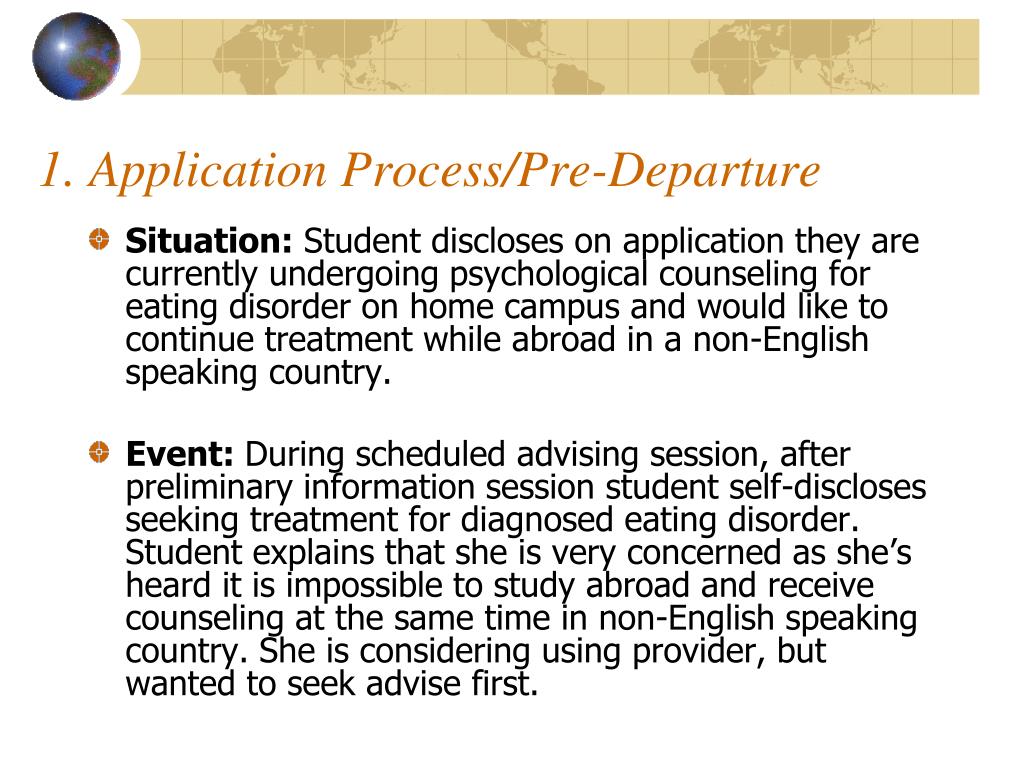 1. Application Process/Pre-Departure

Situation: Student discloses on application they are currently undergoing psychological counseling for eating disorder on home campus and would like to continue treatment while abroad in a non-English speaking country.

Event: During scheduled advising session, after preliminary information session student self-discloses seeking treatment for diagnosed eating disorder. Student explains that she is very concerned as she's heard it is impossible to study abroad and receive counseling at the same time in non-English speaking country. She is considering using provider, but wanted to seek advise first.